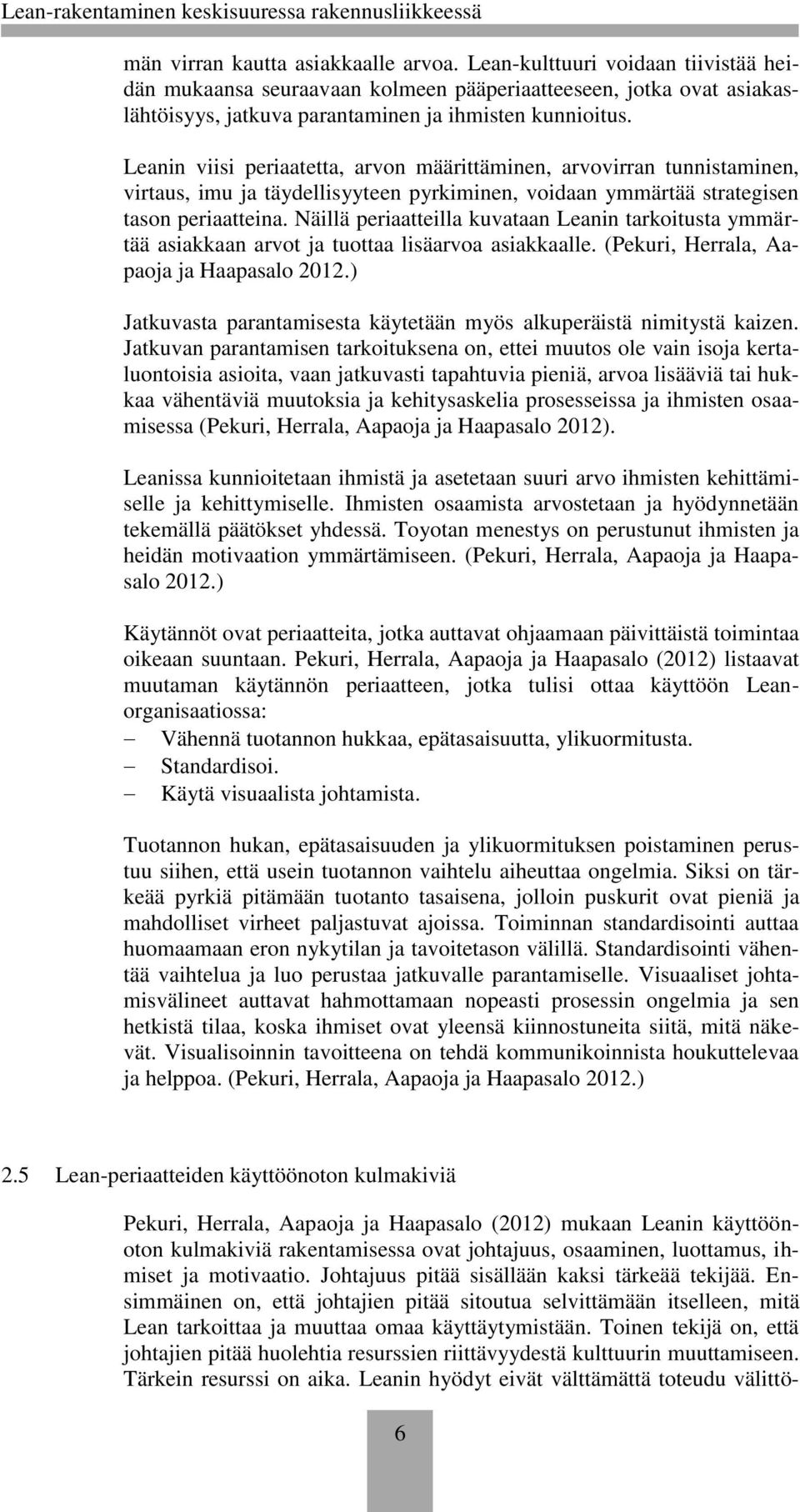 Lean-rakentaminen keskisuuressa rakennusliikkeessä

män virran kautta asiakkaalle arvoa. Lean-kulttuuri voidaan tiivistää heidän mukaansa seuraavaan kolmeen pääperiaatteeseen, jotka ovat asiakaslähtöisyys, jatkuva parantaminen ja ihmisten kunnioitus.

Leanin viisi periaatetta, arvon määrittäminen, arvovirran tunnistaminen, virtaus, imu ja täydellisyyteen pyrkiminen, voidaan ymmärtää strategisen tason periaatteina. Näillä periaatteilla kuvataan Leanin tarkoitusta ymmärtää asiakkaan arvot ja tuottaa lisäarvoa asiakkaalle. (Pekuri, Herrala, Aapaoja ja Haapasalo 2012.)

Jatkuvasta parantamisesta käytetään myös alkuperäistä nimitystä kaizen. Jatkuvan parantamisen tarkoituksena on, ettei muutos ole vain isoja kertaluontoisia asioita, vaan jatkuvasti tapahtuvia pieniä, arvoa lisääviä tai hukkaa vähentäviä muutoksia ja kehitysaskelia prosesseissa ja ihmisten osaamisessa (Pekuri, Herrala, Aapaoja ja Haapasalo 2012).

Leanissa kunnioitetaan ihmistä ja asetetaan suuri arvo ihmisten kehittämiselle ja kehittymiselle. Ihmisten osaamista arvostetaan ja hyödynnetään tekemällä päätökset yhdessä. Toyotan menestys on perustunut ihmisten ja heidän motivaation ymmärtämiseen. (Pekuri, Herrala, Aapaoja ja Haapasalo 2012.)

Käytännöt ovat periaatteita, jotka auttavat ohjaamaan päivittäistä toimintaa oikeaan suuntaan. Pekuri, Herrala, Aapaoja ja Haapasalo (2012) listaavat muutaman käytännön periaatteen, jotka tulisi ottaa käyttöön Lean-organisaatiossa:
– Vähennä tuotannon hukkaa, epätasaisuutta, ylikuormitusta.
– Standardisoi.
– Käytä visuaalista johtamista.

Tuotannon hukan, epätasaisuuden ja ylikuormituksen poistaminen perustuu siihen, että usein tuotannon vaihtelu aiheuttaa ongelmia. Siksi on tärkeää pyrkiä pitämään tuotanto tasaisena, jolloin puskurit ovat pieniä ja mahdolliset virheet paljastuvat ajoissa. Toiminnan standardisointi auttaa huomaamaan eron nykytilan ja tavoitetason välillä. Standardisointi vähentää vaihtelua ja luo perustaa jatkuvalle parantamiselle. Visuaaliset johtamisvälineet auttavat hahmottamaan nopeasti prosessin ongelmia ja sen hetkistä tilaa, koska ihmiset ovat yleensä kiinnostuneita siitä, mitä näkevät. Visualisoinnin tavoitteena on tehdä kommunikoinnista houkuttelevaa ja helppoa. (Pekuri, Herrala, Aapaoja ja Haapasalo 2012.)

2.5 Lean-periaatteiden käyttöönoton kulmakiviä

Pekuri, Herrala, Aapaoja ja Haapasalo (2012) mukaan Leanin käyttöönoton kulmakiviä rakentamisessa ovat johtajuus, osaaminen, luottamus, ihmiset ja motivaatio. Johtajuus pitää sisällään kaksi tärkeää tekijää. Ensimmäinen on, että johtajien pitää sitoutua selvittämään itselleen, mitä Lean tarkoittaa ja muuttaa omaa käyttäytymistään. Toinen tekijä on, että johtajien pitää huolehtia resurssien riittävyydestä kulttuurin muuttamiseen. Tärkein resurssi on aika. Leanin hyödyt eivät välttämättä toteudu välittö-

6